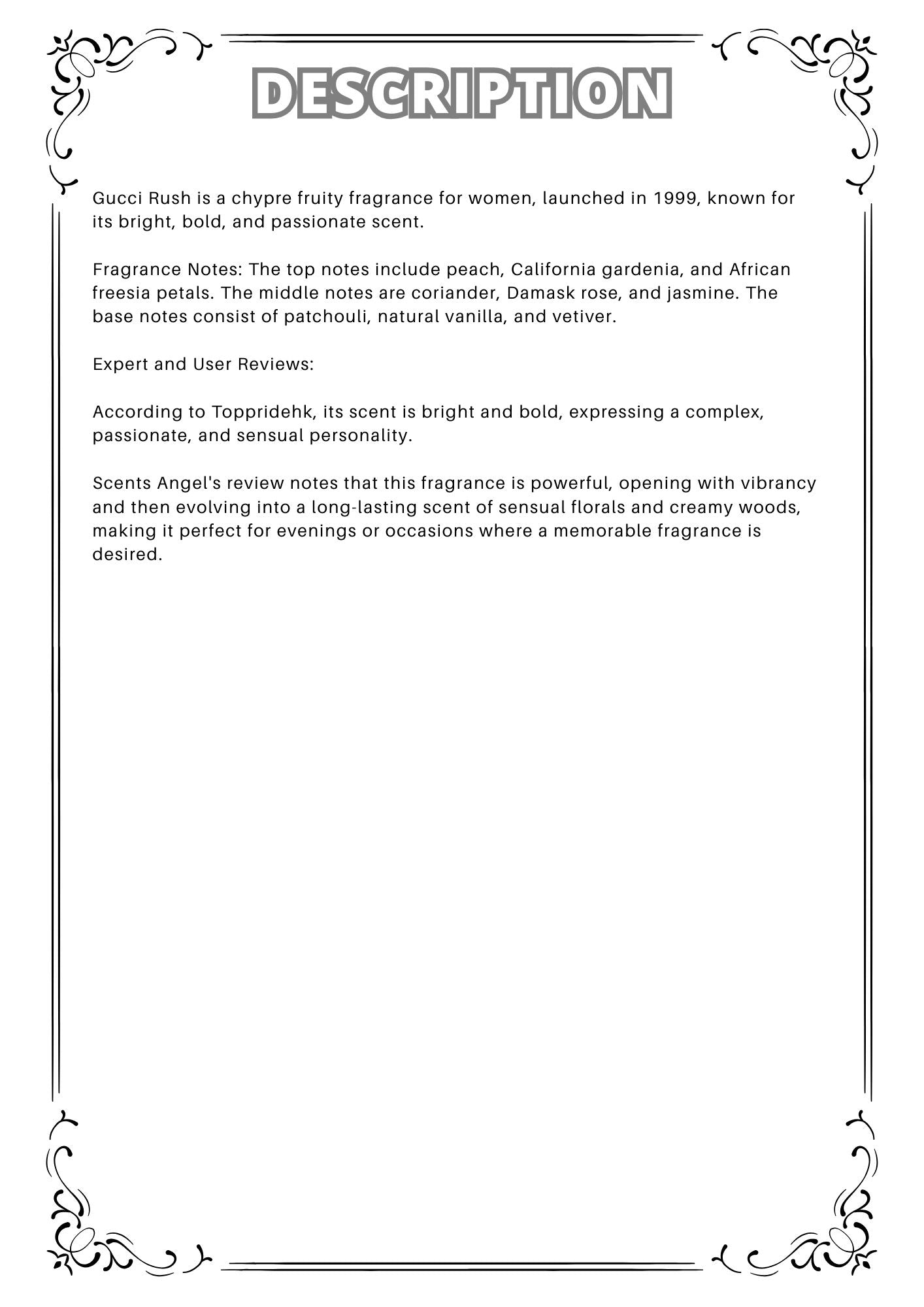 DESCRIPTION

Gucci Rush is a chypre fruity fragrance for women, launched in 1999, known for its bright, bold, and passionate scent.

Fragrance Notes: The top notes include peach, California gardenia, and African freesia petals. The middle notes are coriander, Damask rose, and jasmine. The base notes consist of patchouli, natural vanilla, and vetiver.

Expert and User Reviews:

According to Toppridehk, its scent is bright and bold, expressing a complex, passionate, and sensual personality.

Scents Angel's review notes that this fragrance is powerful, opening with vibrancy and then evolving into a long-lasting scent of sensual florals and creamy woods, making it perfect for evenings or occasions where a memorable fragrance is desired.